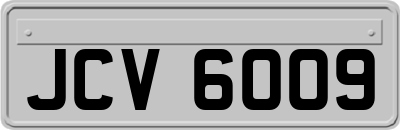 JCV 6009